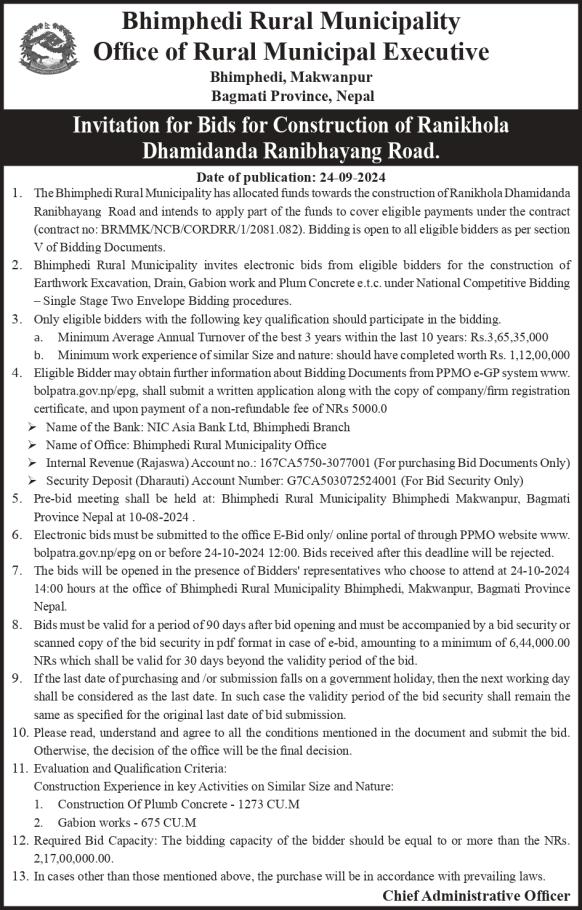 Bhimphedi Rural Municipality
Office of Rural Municipal Executive
Bhimphedi, Makwanpur
Bagmati Province, Nepal

Invitation for Bids for Construction of Ranikhola Dhamidanda Ranibhayang Road.

Date of publication: 24-09-2024

1. The Bhimphedi Rural Municipality has allocated funds towards the construction of Ranikhola Dhamidanda Ranibhayang Road and intends to apply part of the funds to cover eligible payments under the contract (contract no: BRMMK/NCB/CORDRR/1/2081.082). Bidding is open to all eligible bidders as per section V of Bidding Documents.

2. Bhimphedi Rural Municipality invites electronic bids from eligible bidders for the construction of Earthwork Excavation, Drain, Gabion work and Plum Concrete e.t.c. under National Competitive Bidding – Single Stage Two Envelope Bidding procedures.

3. Only eligible bidders with the following key qualification should participate in the bidding.
a. Minimum Average Annual Turnover of the best 3 years within the last 10 years: Rs.3,65,35,000
b. Minimum work experience of similar Size and nature: should have completed worth Rs. 1,12,00,000

4. Eligible Bidder may obtain further information about Bidding Documents from PPMO e-GP system www.bolpatra.gov.np/epg, shall submit a written application along with the copy of company/firm registration certificate, and upon payment of a non-refundable fee of NRs 5000.0
➢ Name of the Bank: NIC Asia Bank Ltd, Bhimphedi Branch
➢ Name of Office: Bhimphedi Rural Municipality Office
➢ Internal Revenue (Rajaswa) Account no.: 167CA5750-3077001 (For purchasing Bid Documents Only)
➢ Security Deposit (Dharauti) Account Number: G7CA503072524001 (For Bid Security Only)

5. Pre-bid meeting shall be held at: Bhimphedi Rural Municipality Bhimphedi Makwanpur, Bagmati Province Nepal at 10-08-2024 .

6. Electronic bids must be submitted to the office E-Bid only/ online portal of through PPMO website www.bolpatra.gov.np/epg on or before 24-10-2024 12:00. Bids received after this deadline will be rejected.

7. The bids will be opened in the presence of Bidders' representatives who choose to attend at 24-10-2024 14:00 hours at the office of Bhimphedi Rural Municipality Bhimphedi, Makwanpur, Bagmati Province Nepal.

8. Bids must be valid for a period of 90 days after bid opening and must be accompanied by a bid security or scanned copy of the bid security in pdf format in case of e-bid, amounting to a minimum of 6,44,000.00 NRs which shall be valid for 30 days beyond the validity period of the bid.

9. If the last date of purchasing and /or submission falls on a government holiday, then the next working day shall be considered as the last date. In such case the validity period of the bid security shall remain the same as specified for the original last date of bid submission.

10. Please read, understand and agree to all the conditions mentioned in the document and submit the bid. Otherwise, the decision of the office will be the final decision.

11. Evaluation and Qualification Criteria:
Construction Experience in key Activities on Similar Size and Nature:
1. Construction Of Plumb Concrete - 1273 CU.M
2. Gabion works - 675 CU.M

12. Required Bid Capacity: The bidding capacity of the bidder should be equal to or more than the NRs. 2,17,00,000.00.

13. In cases other than those mentioned above, the purchase will be in accordance with prevailing laws.

Chief Administrative Officer